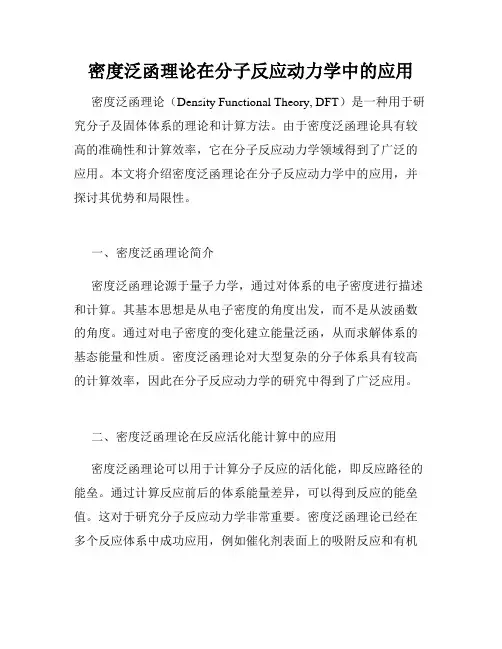 密度泛函理论在分子反应动力学中的应用

密度泛函理论（Density Functional Theory, DFT）是一种用于研究分子及固体体系的理论和计算方法。由于密度泛函理论具有较高的准确性和计算效率，它在分子反应动力学领域得到了广泛的应用。本文将介绍密度泛函理论在分子反应动力学中的应用，并探讨其优势和局限性。

一、密度泛函理论简介

密度泛函理论源于量子力学，通过对体系的电子密度进行描述和计算。其基本思想是从电子密度的角度出发，而不是从波函数的角度。通过对电子密度的变化建立能量泛函，从而求解体系的基态能量和性质。密度泛函理论对大型复杂的分子体系具有较高的计算效率，因此在分子反应动力学的研究中得到了广泛应用。

二、密度泛函理论在反应活化能计算中的应用

密度泛函理论可以用于计算分子反应的活化能，即反应路径的能垒。通过计算反应前后的体系能量差异，可以得到反应的能垒值。这对于研究分子反应动力学非常重要。密度泛函理论已经在多个反应体系中成功应用，例如催化剂表面上的吸附反应和有机